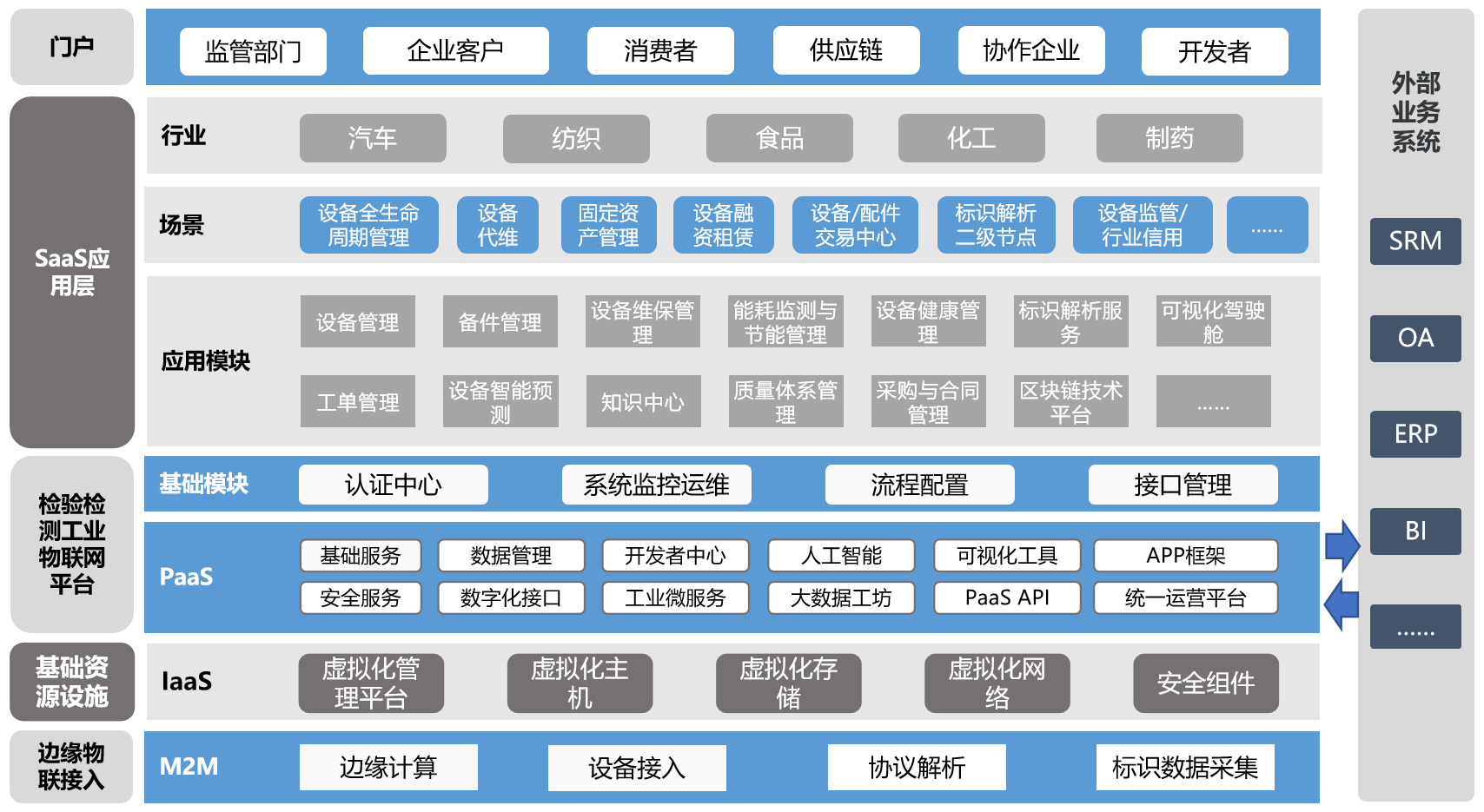 门户

监管部门 企业客户 消费者 供应链 协作企业 开发者

SaaS应用层

行业

汽车 纺织 食品 化工 制药

场景

设备全生命周期管理 设备代维 固定资产管理 设备融资租赁 设备/配件交易中心 标识解析二级节点 设备监管/行业信用 ......

应用模块

设备管理 备件管理 设备维保管理 能耗监测与节能管理 设备健康管理 标识解析服务 可视化驾驶舱

工单管理 设备智能预测 知识中心 质量体系管理 采购与合同管理 区块链技术平台 ......

检验检测工业物联网平台

基础模块

认证中心 系统监控运维 流程配置 接口管理

PaaS

基础服务 数据管理 开发者中心 人工智能 可视化工具 APP框架

安全服务 数字化接口 工业微服务 大数据工坊 PaaS API 统一运营平台

基础资源设施

IaaS

虚拟化管理平台 虚拟化主机 虚拟化存储 虚拟化网络 安全组件

边缘物联接入

M2M

边缘计算 设备接入 协议解析 标识数据采集

外部业务系统

SRM

OA

ERP

BI

......